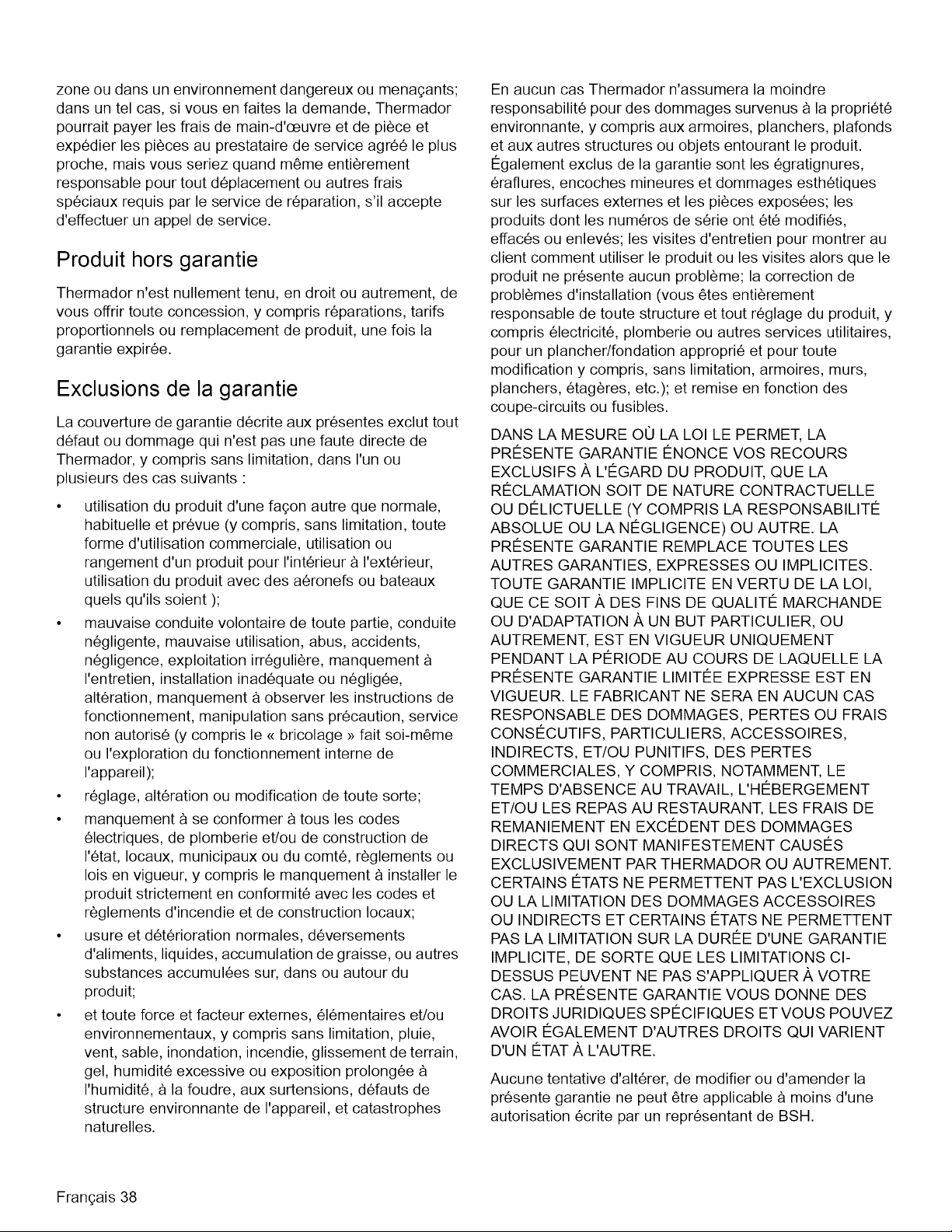 zone ou dans un environnement dangereux ou menaçants; dans un tel cas, si vous en faites la demande, Thermador pourrait payer les frais de main-d'œuvre et de pièce et expédier les pièces au prestataire de service agréé le plus proche, mais vous seriez quand même entièrement responsable pour tout déplacement ou autres frais spéciaux requis par le service de réparation, s'il accepte d'effectuer un appel de service.

Produit hors garantie

Thermador n'est nullement tenu, en droit ou autrement, de vous offrir toute concession, y compris réparations, tarifs proportionnels ou remplacement de produit, une fois la garantie expirée.

Exclusions de la garantie

La couverture de garantie décrite aux présentes exclut tout défaut ou dommage qui n'est pas une faute directe de Thermador, y compris sans limitation, dans l'un ou plusieurs des cas suivants :

• utilisation du produit d'une façon autre que normale, habituelle et prévue (y compris, sans limitation, toute forme d'utilisation commerciale, utilisation ou rangement d'un produit pour l'intérieur à l'extérieur, utilisation du produit avec des aéronefs ou bateaux quels qu'ils soient );

• mauvaise conduite volontaire de toute partie, conduite négligente, mauvaise utilisation, abus, accidents, négligence, exploitation irrégulière, manquement à l'entretien, installation inadéquate ou négligée, altération, manquement à observer les instructions de fonctionnement, manipulation sans précaution, service non autorisé (y compris le « bricolage » fait soi-même ou l'exploration du fonctionnement interne de l'appareil);

• réglage, altération ou modification de toute sorte;

• manquement à se conformer à tous les codes électriques, de plomberie et/ou de construction de l'état, locaux, municipaux ou du comté, règlements ou lois en vigueur, y compris le manquement à installer le produit strictement en conformité avec les codes et règlements d'incendie et de construction locaux;

• usure et détérioration normales, déversements d'aliments, liquides, accumulation de graisse, ou autres substances accumulées sur, dans ou autour du produit;

• et toute force et facteur externes, élémentaires et/ou environnementaux, y compris sans limitation, pluie, vent, sable, inondation, incendie, glissement de terrain, gel, humidité excessive ou exposition prolongée à l'humidité, à la foudre, aux surtensions, défauts de structure environnante de l'appareil, et catastrophes naturelles.

En aucun cas Thermador n'assumera la moindre responsabilité pour des dommages survenus à la propriété environnante, y compris aux armoires, planchers, plafonds et aux autres structures ou objets entourant le produit. Également exclus de la garantie sont les égratignures, éraflures, encoches mineures et dommages esthétiques sur les surfaces externes et les pièces exposées; les produits dont les numéros de série ont été modifiés, effacés ou enlevés; les visites d'entretien pour montrer au client comment utiliser le produit ou les visites alors que le produit ne présente aucun problème; la correction de problèmes d'installation (vous êtes entièrement responsable de toute structure et tout réglage du produit, y compris électricité, plomberie ou autres services utilitaires, pour un plancher/fondation approprié et pour toute modification y compris, sans limitation, armoires, murs, planchers, étagères, etc.); et remise en fonction des coupe-circuits ou fusibles.

DANS LA MESURE OÙ LA LOI LE PERMET, LA PRÉSENTE GARANTIE ÉNONCE VOS RECOURS EXCLUSIFS À L'ÉGARD DU PRODUIT, QUE LA RÉCLAMATION SOIT DE NATURE CONTRACTUELLE OU DÉLICTUELLE (Y COMPRIS LA RESPONSABILITÉ ABSOLUE OU LA NÉGLIGENCE) OU AUTRE. LA PRÉSENTE GARANTIE REMPLACE TOUTES LES AUTRES GARANTIES, EXPRESSES OU IMPLICITES. TOUTE GARANTIE IMPLICITE EN VERTU DE LA LOI, QUE CE SOIT À DES FINS DE QUALITÉ MARCHANDE OU D'ADAPTATION À UN BUT PARTICULIER, OU AUTREMENT, EST EN VIGUEUR UNIQUEMENT PENDANT LA PÉRIODE AU COURS DE LAQUELLE LA PRÉSENTE GARANTIE LIMITÉE EXPRESSE EST EN VIGUEUR. LE FABRICANT NE SERA EN AUCUN CAS RESPONSABLE DES DOMMAGES, PERTES OU FRAIS CONSÉCUTIFS, PARTICULIERS, ACCESSOIRES, INDIRECTS, ET/OU PUNITIFS, DES PERTES COMMERCIALES, Y COMPRIS, NOTAMMENT, LE TEMPS D'ABSENCE AU TRAVAIL, L'HÉBERGEMENT ET/OU LES REPAS AU RESTAURANT, LES FRAIS DE REMANIEMENT EN EXCÉDENT DES DOMMAGES DIRECTS QUI SONT MANIFESTEMENT CAUSÉS EXCLUSIVEMENT PAR THERMADOR OU AUTREMENT. CERTAINS ÉTATS NE PERMETTENT PAS L'EXCLUSION OU LA LIMITATION DES DOMMAGES ACCESSOIRES OU INDIRECTS ET CERTAINS ÉTATS NE PERMETTENT PAS LA LIMITATION SUR LA DURÉE D'UNE GARANTIE IMPLICITE, DE SORTE QUE LES LIMITATIONS CI-DESSUS PEUVENT NE PAS S'APPLIQUER À VOTRE CAS. LA PRÉSENTE GARANTIE VOUS DONNE DES DROITS JURIDIQUES SPÉCIFIQUES ET VOUS POUVEZ AVOIR ÉGALEMENT D'AUTRES DROITS QUI VARIENT D'UN ÉTAT À L'AUTRE.

Aucune tentative d'altérer, de modifier ou d'amender la présente garantie ne peut être applicable à moins d'une autorisation écrite par un représentant de BSH.

Français 38